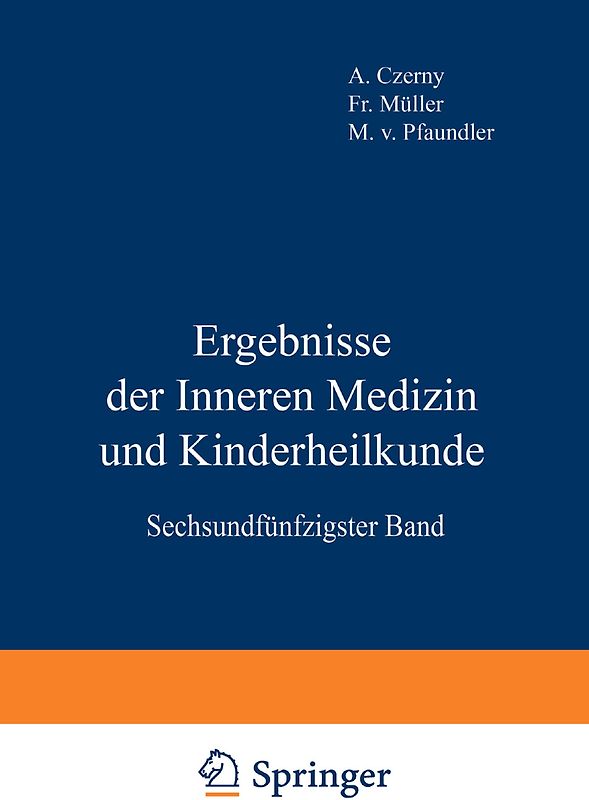 A. Czerny
Fr. Müller
M. v. Pfaundler

Ergebnisse
der Inneren Medizin
und Kinderheilkunde

Sechsundfünfzigster Band

Springer